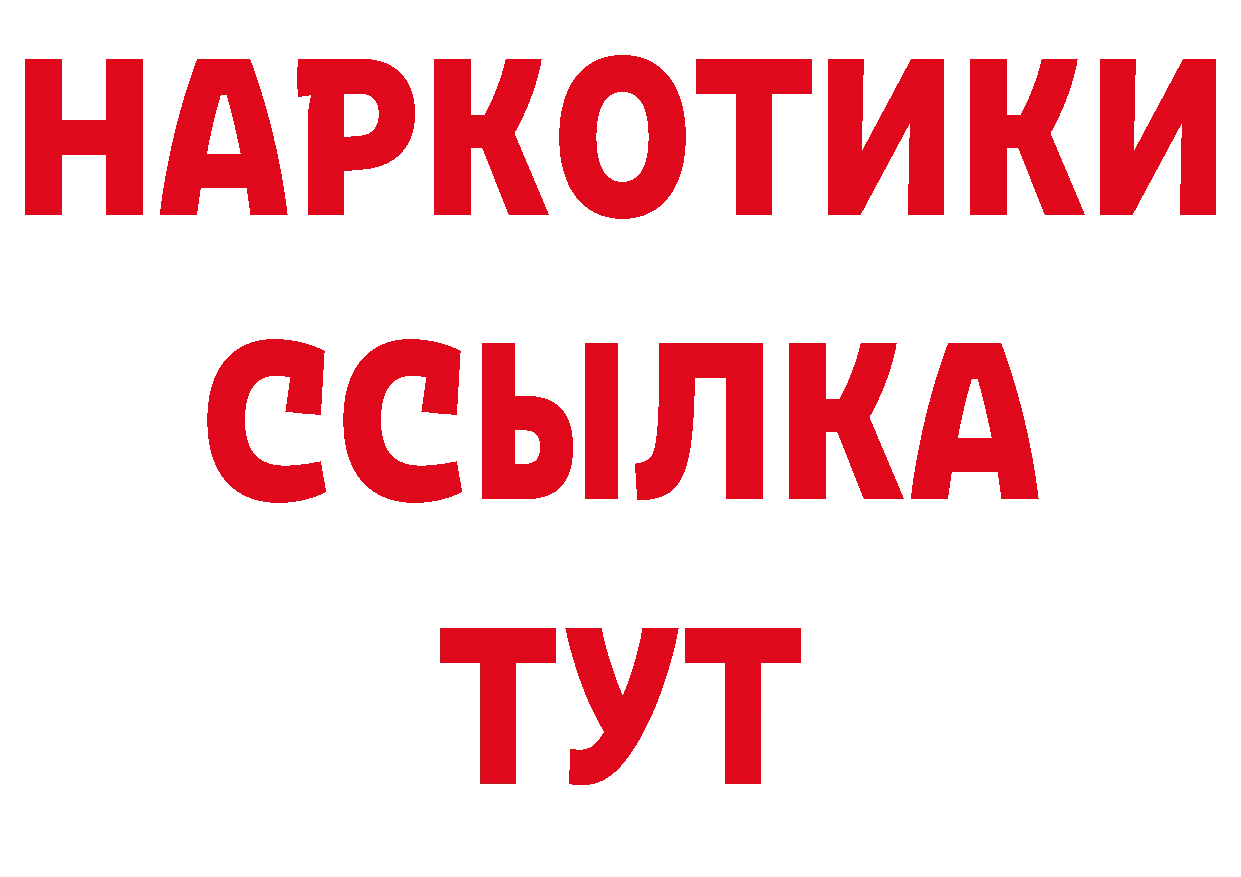 НАРКОТИКИ
ССЫЛКА
ТУТ